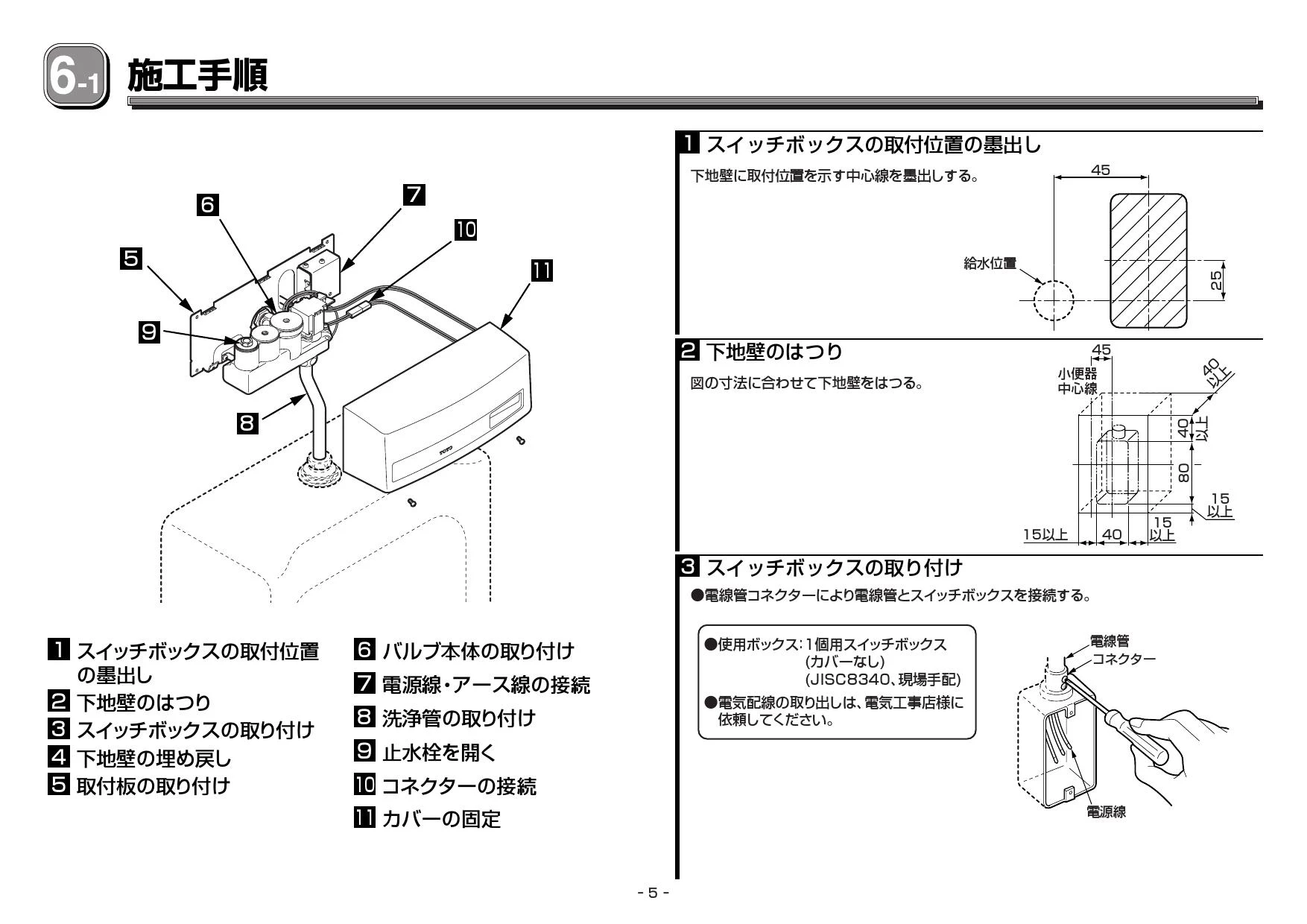 6-1 施工手順

6

7

10

5

11

9

8

1 スイッチボックスの取付位置の墨出し
2 下地壁のはつり
3 スイッチボックスの取り付け
4 下地壁の埋め戻し
5 取付板の取り付け

6 バルブ本体の取り付け
7 電源線・アース線の接続
8 洗浄管の取り付け
9 止水栓を開く
10 コネクターの接続
11 カバーの固定

1 スイッチボックスの取付位置の墨出し

下地壁に取付位置を示す中心線を墨出しする。

45

給水位置

25

2 下地壁のはつり

図の寸法に合わせて下地壁をはつる。

45

小便器中心線

40以上

40以上

80

15以上

15以上

40

15以上

3 スイッチボックスの取り付け

●電線管コネクターにより電線管とスイッチボックスを接続する。

●使用ボックス:1個用スイッチボックス
(カバーなし)
(JISC8340、現場手配)
●電気配線の取り出しは、電気工事店様に依頼してください。

電線管
コネクター

電源線

- 5 -